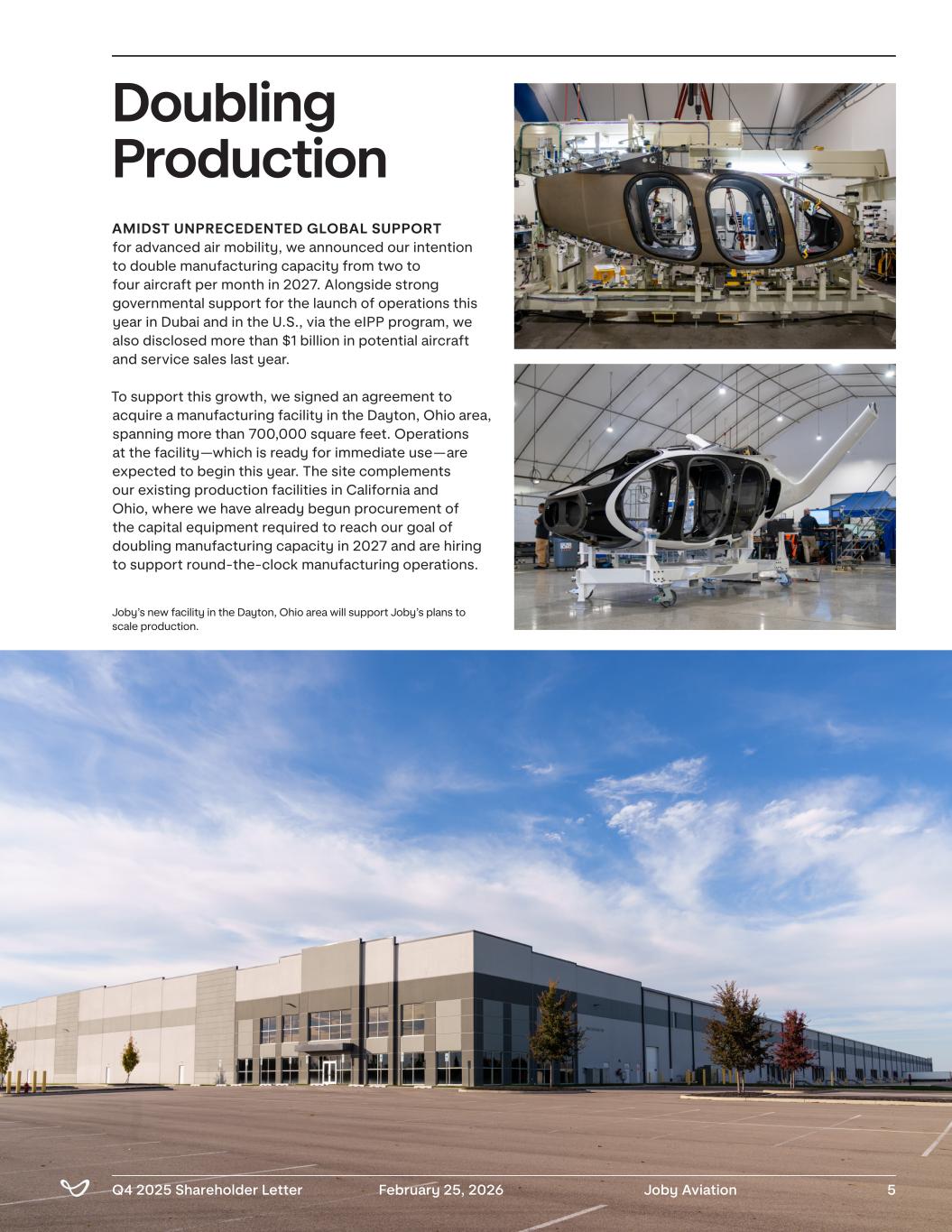 Doubling Production

AMIDST UNPRECEDENTED GLOBAL SUPPORT for advanced air mobility, we announced our intention to double manufacturing capacity from two to four aircraft per month in 2027. Alongside strong governmental support for the launch of operations this year in Dubai and in the U.S., via the eIPP program, we also disclosed more than $1 billion in potential aircraft and service sales last year.

To support this growth, we signed an agreement to acquire a manufacturing facility in the Dayton, Ohio area, spanning more than 700,000 square feet. Operations at the facility—which is ready for immediate use—are expected to begin this year. The site complements our existing production facilities in California and Ohio, where we have already begun procurement of the capital equipment required to reach our goal of doubling manufacturing capacity in 2027 and are hiring to support round-the-clock manufacturing operations.

Joby's new facility in the Dayton, Ohio area will support Joby's plans to scale production.

Q4 2025 Shareholder Letter February 25, 2026 Joby Aviation 5